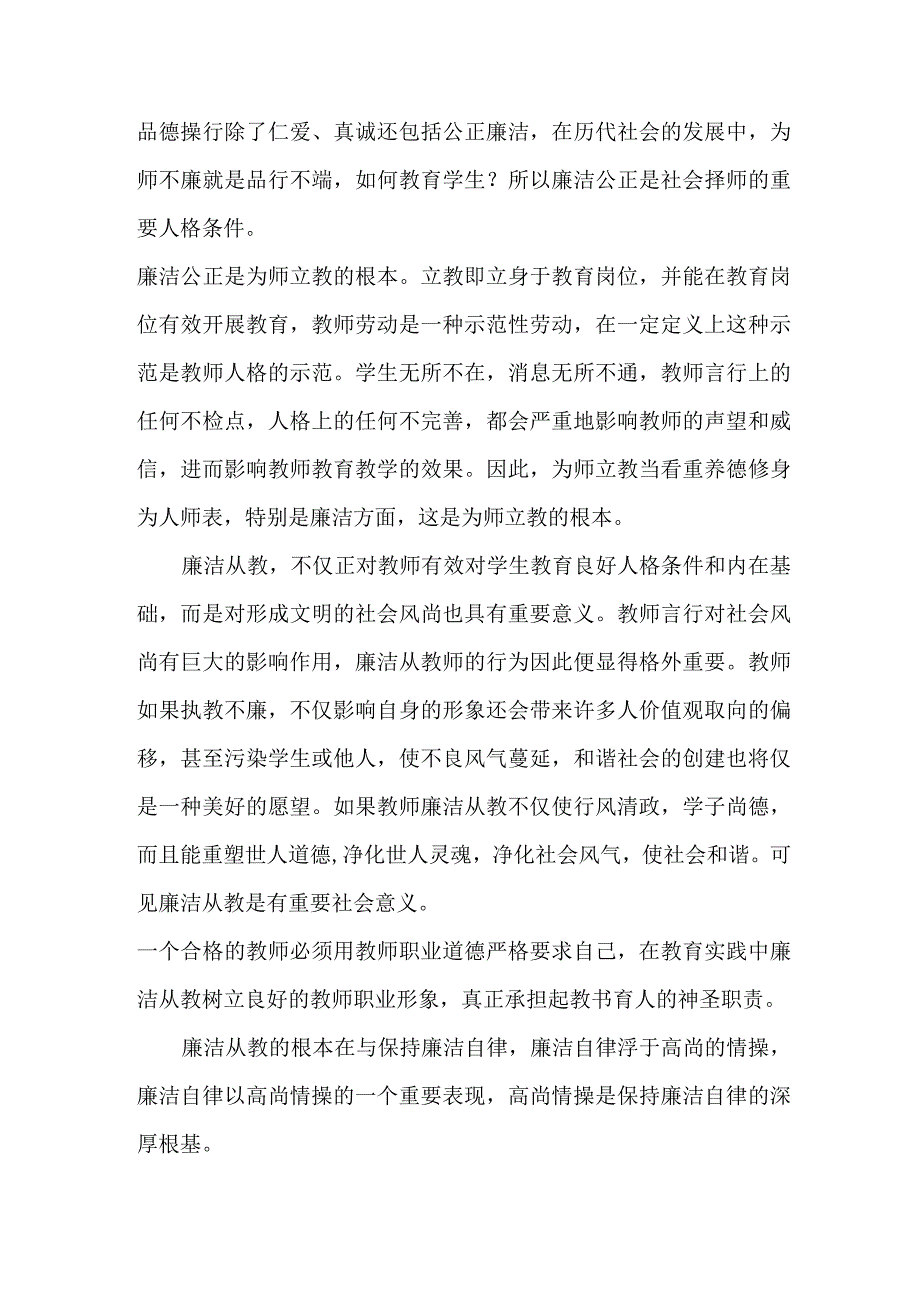 品德操行除了仁爱、真诚还包括公正廉洁，在历代社会的发展中，为师不廉就是品行不端，如何教育学生？所以廉洁公正是社会择师的重要人格条件。

廉洁公正是为师立教的根本。立教即立身于教育岗位，并能在教育岗位有效开展教育，教师劳动是一种示范性劳动，在一定定义上这种示范是教师人格的示范。学生无所不在，消息无所不通，教师言行上的任何不检点，人格上的任何不完善，都会严重地影响教师的声望和威信，进而影响教师教育教学的效果。因此，为师立教当看重养德修身为人师表，特别是廉洁方面，这是为师立教的根本。

廉洁从教，不仅正对教师有效对学生教育良好人格条件和内在基础，而是对形成文明的社会风尚也具有重要意义。教师言行对社会风尚有巨大的影响作用，廉洁从教师的行为因此便显得格外重要。教师如果执教不廉，不仅影响自身的形象还会带来许多人价值观取向的偏移，甚至污染学生或他人，使不良风气蔓延，和谐社会的创建也将仅是一种美好的愿望。如果教师廉洁从教不仅使行风清政，学子尚德，而且能重塑世人道德,净化世人灵魂，净化社会风气，使社会和谐。可见廉洁从教是有重要社会意义。

一个合格的教师必须用教师职业道德严格要求自己，在教育实践中廉洁从教树立良好的教师职业形象，真正承担起教书育人的神圣职责。

廉洁从教的根本在与保持廉洁自律，廉洁自律浮于高尚的情操，廉洁自律以高尚情操的一个重要表现，高尚情操是保持廉洁自律的深厚根基。